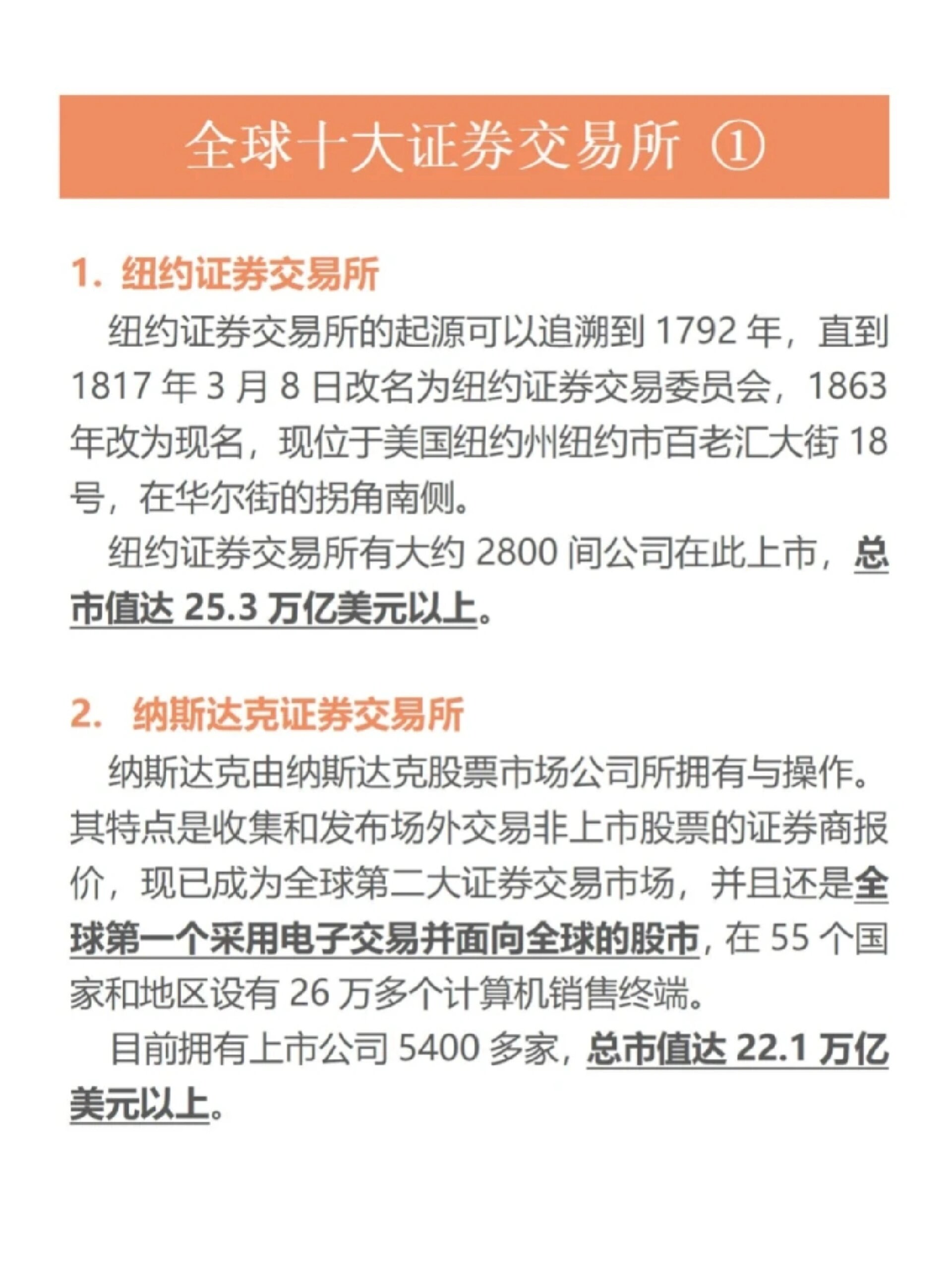 全球十大证券交易所 ①

1. 纽约证券交易所

纽约证券交易所的起源可以追溯到 1792 年，直到 1817 年 3 月 8 日改名为纽约证券交易委员会，1863 年改为现名，现位于美国纽约州纽约市百老汇大街 18 号，在华尔街的拐角南侧。

纽约证券交易所有大约 2800 间公司在此上市，总市值达 25.3 万亿美元以上。

2. 纳斯达克证券交易所

纳斯达克由纳斯达克股票市场公司所拥有与操作。其特点是收集和发布场外交易非上市股票的证券商报价，现已成为全球第二大证券交易市场，并且还是全球第一个采用电子交易并面向全球的股市，在 55 个国家和地区设有 26 万多个计算机销售终端。

目前拥有上市公司 5400 多家，总市值达 22.1 万亿美元以上。